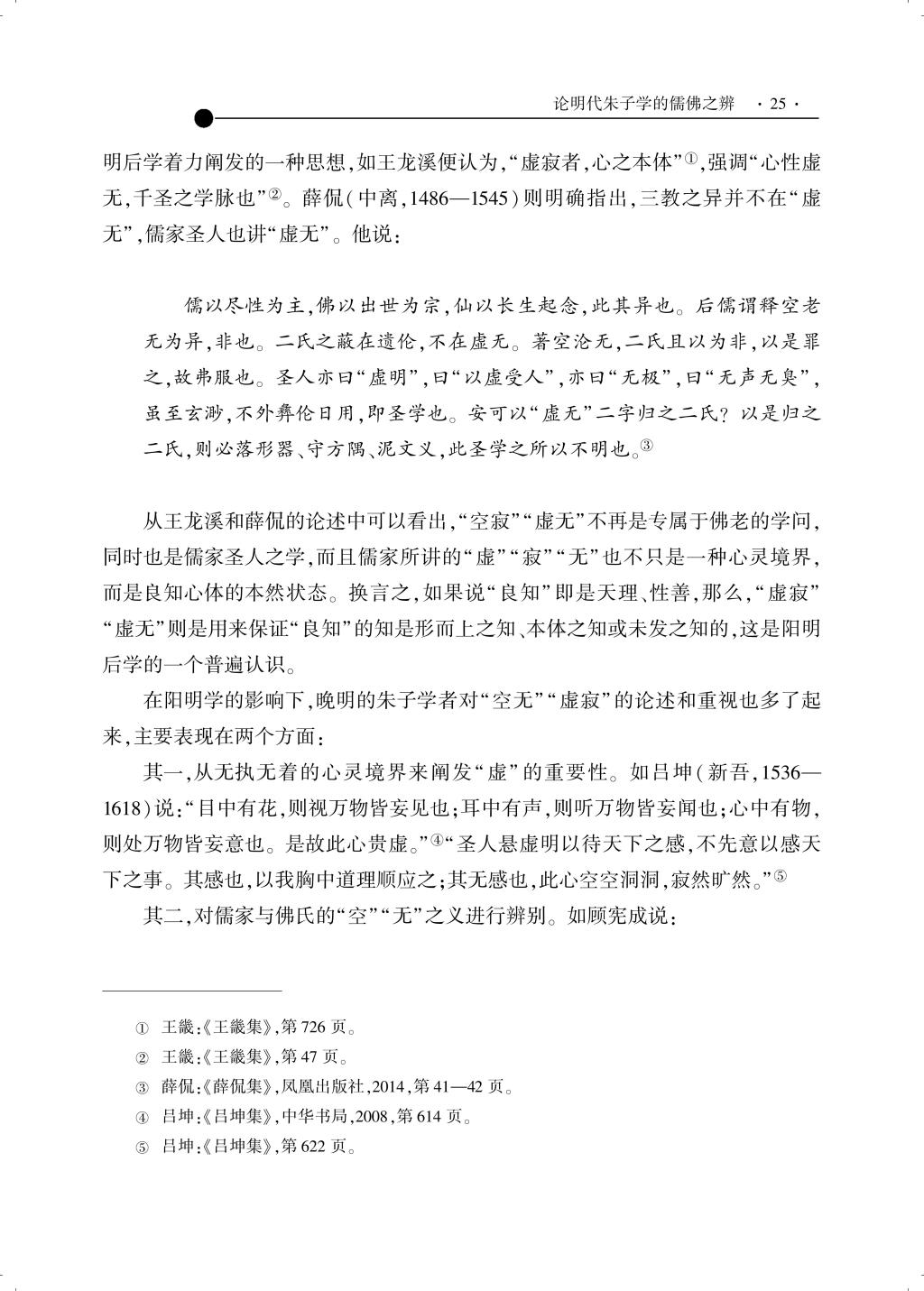 论明代朱子学的儒佛之辨 · 25 ·

明后学着力阐发的一种思想,如王龙溪便认为,“虚寂者,心之本体”①,强调“心性虚无,千圣之学脉也”②。薛侃(中离,1486—1545)则明确指出,三教之异并不在“虚无”,儒家圣人也讲“虚无”。他说:

儒以尽性为主,佛以出世为宗,仙以长生起念,此其异也。后儒谓释空老无为异,非也。二氏之蔽在遗伦,不在虚无。著空沦无,二氏且以为非,以是罪之,故弗服也。圣人亦曰“虚明”,曰“以虚受人”,亦曰“无极”,曰“无声无臭”,虽至玄渺,不外彝伦日用,即圣学也。安可以“虚无”二字归之二氏?以是归之二氏,则必落形器、守方隅、泥文义,此圣学之所以不明也。③

从王龙溪和薛侃的论述中可以看出,“空寂”“虚无”不再是专属于佛老的学问,同时也是儒家圣人之学,而且儒家所讲的“虚”“寂”“无”也不只是一种心灵境界,而是良知心体的本然状态。换言之,如果说“良知”即是天理、性善,那么,“虚寂”“虚无”则是用来保证“良知”的知是形而上之知、本体之知或未发之知的,这是阳明后学的一个普遍认识。

在阳明学的影响下,晚明的朱子学者对“空无”“虚寂”的论述和重视也多了起来,主要表现在两个方面:

其一,从无执无着的心灵境界来阐发“虚”的重要性。如吕坤(新吾,1536—1618)说:“目中有花,则视万物皆妄见也;耳中有声,则听万物皆妄闻也;心中有物,则处万物皆妄意也。是故此心贵虚。”④“圣人悬虚明以待天下之感,不先意以感天下之事。其感也,以我胸中道理顺应之;其无感也,此心空空洞洞,寂然旷然。”⑤

其二,对儒家与佛氏的“空”“无”之义进行辨别。如顾宪成说:

① 王畿:《王畿集》,第726页。
② 王畿:《王畿集》,第47页。
③ 薛侃:《薛侃集》,凤凰出版社,2014,第41—42页。
④ 吕坤:《吕坤集》,中华书局,2008,第614页。
⑤ 吕坤:《吕坤集》,第622页。